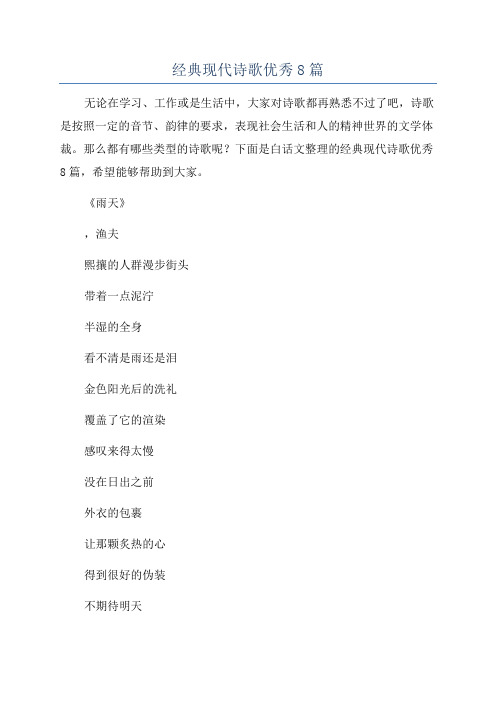 经典现代诗歌优秀8篇

无论在学习、工作或是生活中，大家对诗歌都再熟悉不过了吧，诗歌是按照一定的音节、韵律的要求，表现社会生活和人的精神世界的文学体裁。那么都有哪些类型的诗歌呢？下面是白话文整理的经典现代诗歌优秀8篇，希望能够帮助到大家。

《雨天》

，渔夫

熙攘的人群漫步街头

带着一点泥泞

半湿的全身

看不清是雨还是泪

金色阳光后的洗礼

覆盖了它的渲染

感叹来得太慢

没在日出之前

外衣的包裹

让那颗炙热的心

得到很好的伪装

不期待明天